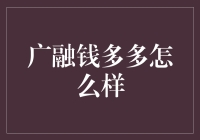 广融钱多多怎么样